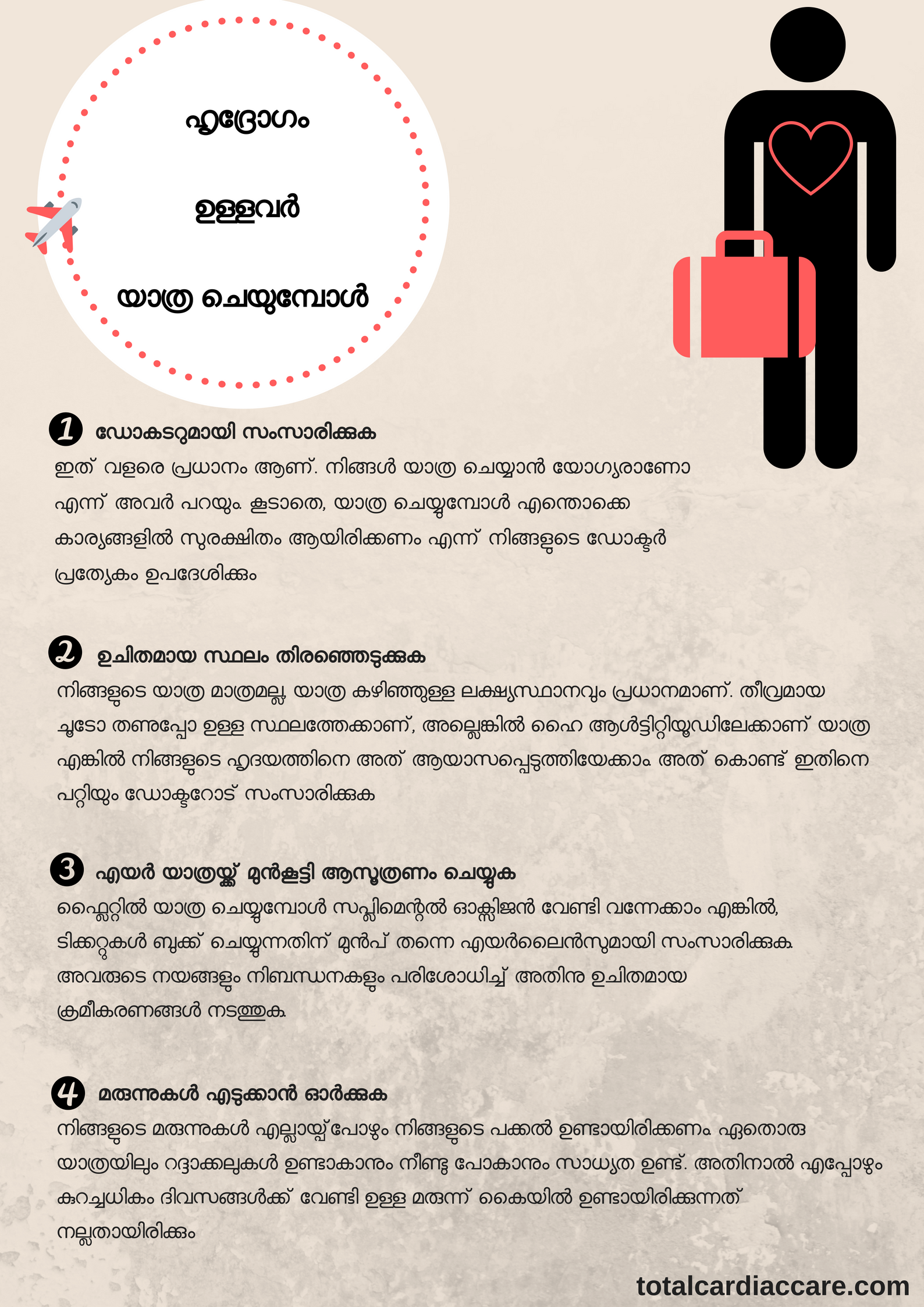 ഹൃദ്രോഗം

ഉള്ളവർ

യാത്ര ചെയ്യുമ്പോൾ

1 ഡോകടറുമായി സംസാരിക്കുക

ഇത് വളരെ പ്രധാനം ആണ്. നിങ്ങൾ യാത്ര ചെയ്യാൻ യോഗ്യരാണോ എന്ന് അവർ പറയും. കൂടാതെ, യാത്ര ചെയ്യുമ്പോൾ എന്തൊക്കെ കാര്യങ്ങളിൽ സുരക്ഷിതം ആയിരിക്കണം എന്ന് നിങ്ങളുടെ ഡോക്ടർ പ്രത്യേകം ഉപദേശിക്കും

2 ഉചിതമായ സ്ഥലം തിരഞ്ഞെടുക്കുക

നിങ്ങളുടെ യാത്ര മാത്രമല്ല, യാത്ര കഴിഞ്ഞുള്ള ലക്ഷ്യസ്ഥാനവും പ്രധാനമാണ്. തീവ്രമായ ചൂടോ തണുപ്പോ ഉള്ള സ്ഥലത്തേക്കാണ്, അല്ലെങ്കിൽ ഹൈ ആൾട്ടിറ്റിയൂഡിലേക്കാണ് യാത്ര എങ്കിൽ നിങ്ങളുടെ ഹൃദയത്തിനെ അത് ആയാസപ്പെടുത്തിയേക്കാം. അത് കൊണ്ട് ഇതിനെ പറ്റിയും ഡോക്ടറോട് സംസാരിക്കുക

3 എയർ യാത്രയ്ക്ക് മുൻകൂട്ടി ആസൂത്രണം ചെയ്യുക

ഫ്ലൈറ്റിൽ യാത്ര ചെയ്യുമ്പോൾ സപ്ലിമെന്റൽ ഓക്സിജൻ വേണ്ടി വന്നേക്കാം എങ്കിൽ, ടിക്കറ്റുകൾ ബുക്ക് ചെയ്യുന്നതിന് മുൻപ് തന്നെ എയർലൈൻസുമായി സംസാരിക്കുക. അവരുടെ നയങ്ങളും നിബന്ധനകളും പരിശോധിച്ച് അതിനു ഉചിതമായ ക്രമീകരണങ്ങൾ നടത്തുക.

4 മരുന്നുകൾ എടുക്കാൻ ഓർക്കുക

നിങ്ങളുടെ മരുന്നുകൾ എല്ലായ്പ്പോഴും നിങ്ങളുടെ പക്കൽ ഉണ്ടായിരിക്കണം. ഏതൊരു യാത്രയിലും റദ്ദാക്കലുകൾ ഉണ്ടാകാനും നീണ്ടു പോകാനും സാധ്യത ഉണ്ട്. അതിനാൽ എപ്പോഴും കുറച്ചധികം ദിവസങ്ങൾക്ക് വേണ്ടി ഉള്ള മരുന്ന് കൈയിൽ ഉണ്ടായിരിക്കുന്നത് നല്ലതായിരിക്കും

totalcardiaccare.com